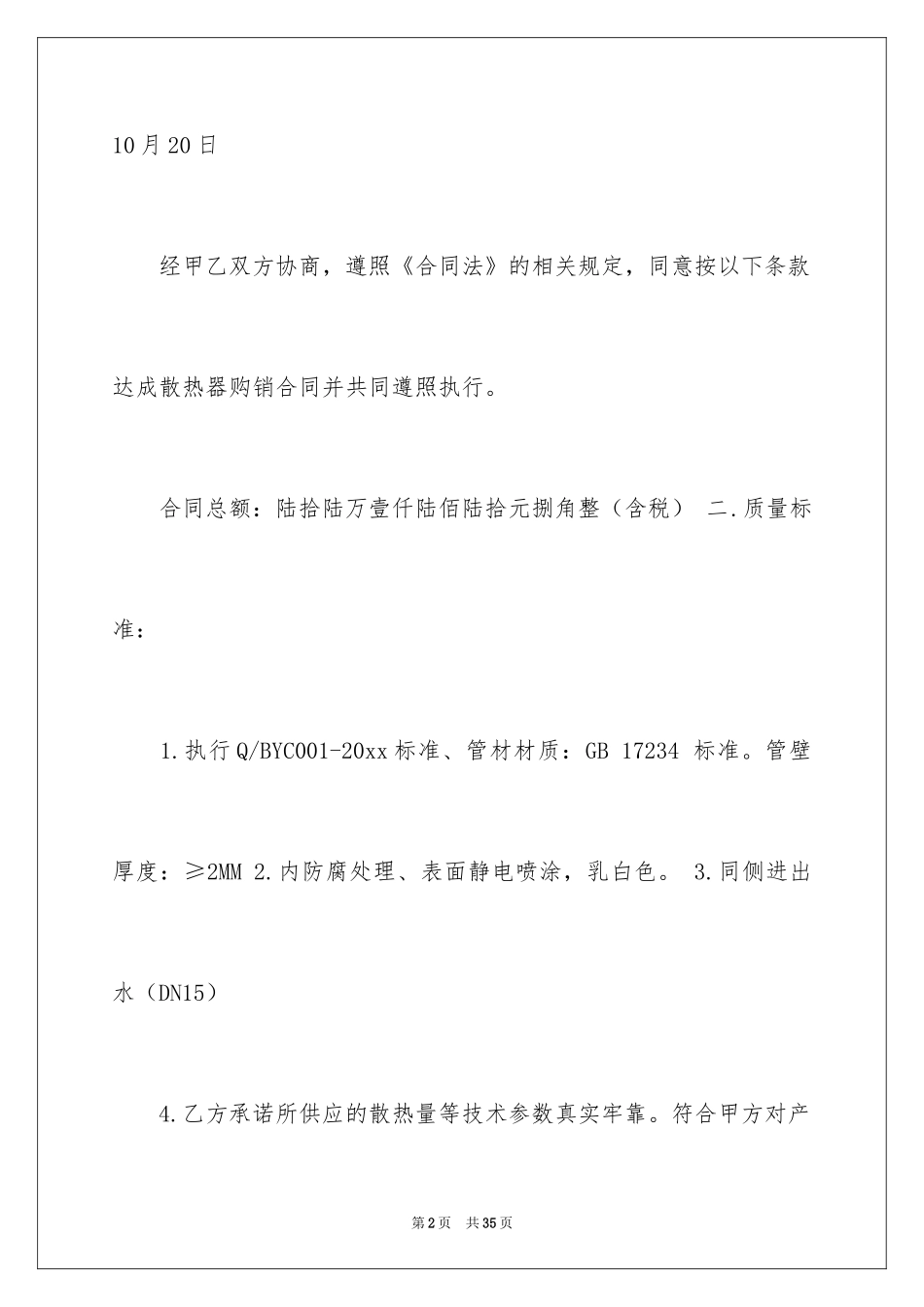 10月20日

经甲乙双方协商，遵照《合同法》的相关规定，同意按以下条款达成散热器购销合同并共同遵照执行。

合同总额：陆拾陆万壹仟陆佰陆拾元捌角整（含税） 二.质量标准：

1.执行Q/BYC001-20xx标准、管材材质：GB 17234 标准。管壁厚度：≥2MM 2.内防腐处理、表面静电喷涂，乳白色。 3.同侧进出水（DN15）

4.乙方承诺所供应的散热量等技术参数真实牢靠。符合甲方对产

第2页 共35页